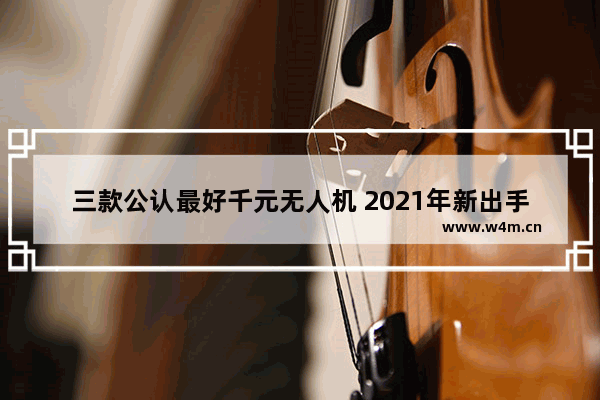 三款公认最好千元无人机 2021年新出手

www.w4m.cn